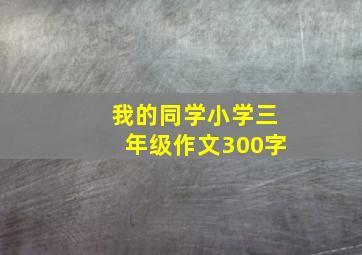 我的同学小学三年级作文300字